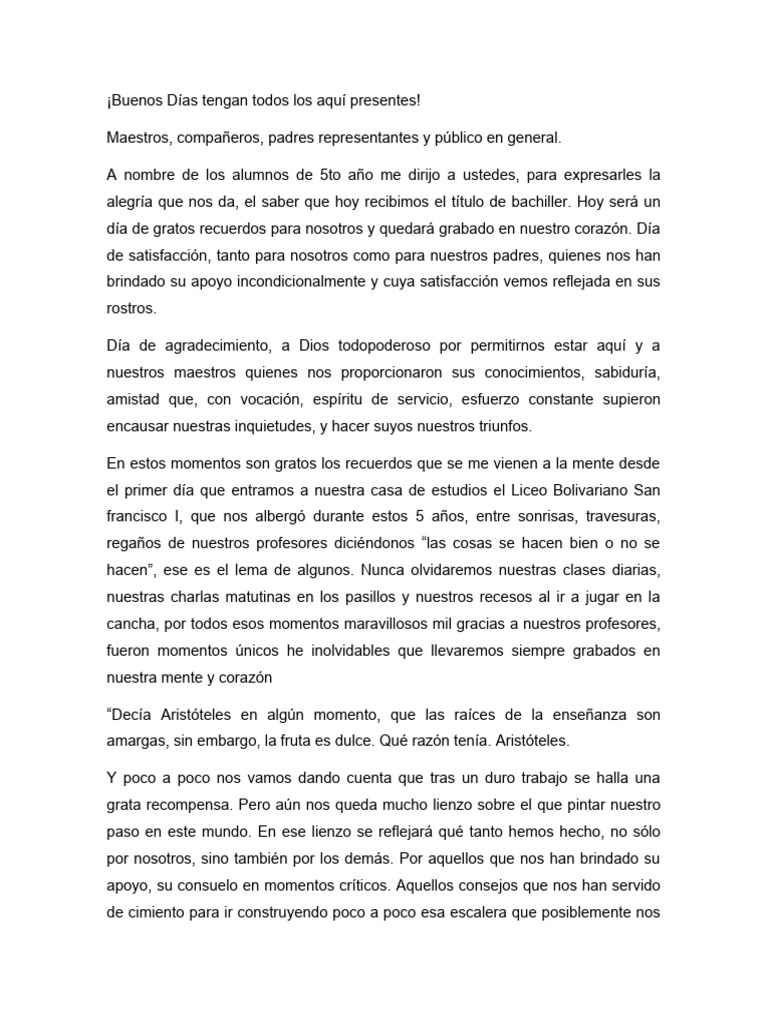 ¡Buenos Días tengan todos los aquí presentes!

Maestros, compañeros, padres representantes y público en general.

A nombre de los alumnos de 5to año me dirijo a ustedes, para expresarles la alegría que nos da, el saber que hoy recibimos el título de bachiller. Hoy será un día de gratos recuerdos para nosotros y quedará grabado en nuestro corazón. Día de satisfacción, tanto para nosotros como para nuestros padres, quienes nos han brindado su apoyo incondicionalmente y cuya satisfacción vemos reflejada en sus rostros.

Día de agradecimiento, a Dios todopoderoso por permitirnos estar aquí y a nuestros maestros quienes nos proporcionaron sus conocimientos, sabiduría, amistad que, con vocación, espíritu de servicio, esfuerzo constante supieron encausar nuestras inquietudes, y hacer suyos nuestros triunfos.

En estos momentos son gratos los recuerdos que se me vienen a la mente desde el primer día que entramos a nuestra casa de estudios el Liceo Bolivariano San francisco I, que nos albergó durante estos 5 años, entre sonrisas, travesuras, regaños de nuestros profesores diciéndonos "las cosas se hacen bien o no se hacen", ese es el lema de algunos. Nunca olvidaremos nuestras clases diarias, nuestras charlas matutinas en los pasillos y nuestros recesos al ir a jugar en la cancha, por todos esos momentos maravillosos mil gracias a nuestros profesores, fueron momentos únicos he inolvidables que llevaremos siempre grabados en nuestra mente y corazón

"Decía Aristóteles en algún momento, que las raíces de la enseñanza son amargas, sin embargo, la fruta es dulce. Qué razón tenía. Aristóteles.

Y poco a poco nos vamos dando cuenta que tras un duro trabajo se halla una grata recompensa. Pero aún nos queda mucho lienzo sobre el que pintar nuestro paso en este mundo. En ese lienzo se reflejará qué tanto hemos hecho, no sólo por nosotros, sino también por los demás. Por aquellos que nos han brindado su apoyo, su consuelo en momentos críticos. Aquellos consejos que nos han servido de cimiento para ir construyendo poco a poco esa escalera que posiblemente nos